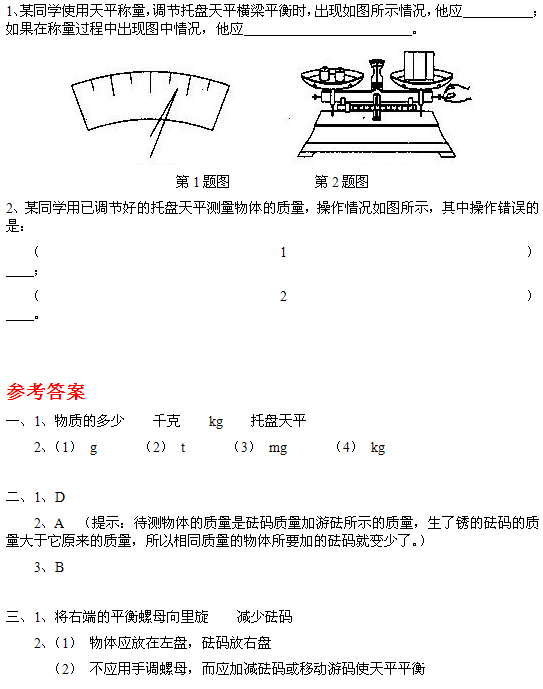 1、某同学使用天平称量，调节托盘天平横梁平衡时，出现如图所示情况，他应__________；如果在称量过程中出现图中情况，他应________________________。

第 1 题图　　　第 2 题图

2、某同学用已调节好的托盘天平测量物体的质量，操作情况如图所示，其中操作错误的是：

（　　　　1　　　　）____；

（　　　　2　　　　）____。

参考答案

一、1、物质的多少　千克　kg　托盘天平

2、（1） g　（2） t　（3） mg　（4） kg

二、1、D

2、A （提示：待测物体的质量是砝码质量加游砝所示的质量，生了锈的砝码的质量大于它原来的质量，所以相同质量的物体所要加的砝码就变少了。）

3、B

三、1、将右端的平衡螺母向里旋　减少砝码

2、（1） 物体应放在左盘，砝码放右盘

（2） 不应用手调螺母，而应加减砝码或移动游码使天平平衡